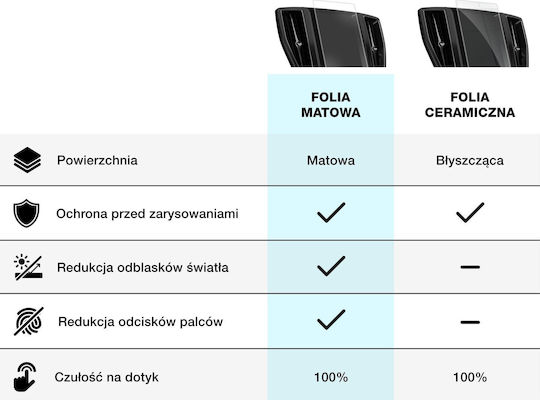 | | FOLIA MATOWA | FOLIA CERAMICZNA |
|---|---|---|
| Powierzchnia | Matowa | Błyszcząca |
| Ochrona przed zarysowaniami | ✓ | ✓ |
| Redukcja odblasków światła | ✓ | – |
| Redukcja odcisków palców | ✓ | – |
| Czułość na dotyk | 100% | 100% |